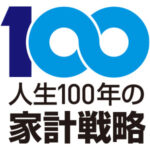 100
人生100年の
家計戦略